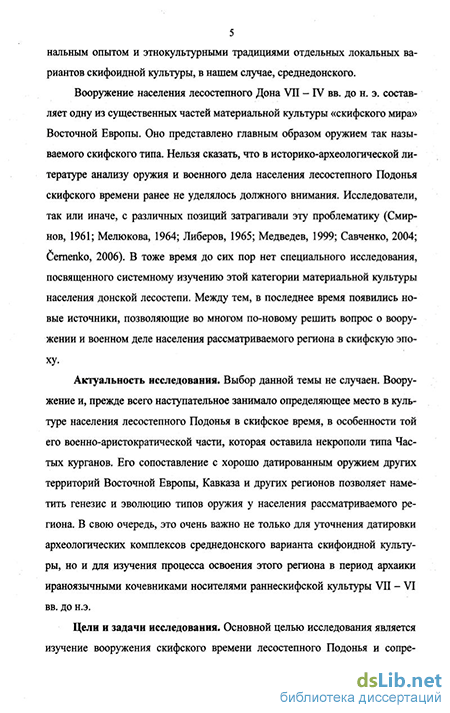 5

нальным опытом и этнокультурными традициями отдельных локальных вариантов скифоидной культуры, в нашем случае, среднедонского.

Вооружение населения лесостепного Дона VII – IV вв. до н. э. составляет одну из существенных частей материальной культуры «скифского мира» Восточной Европы. Оно представлено главным образом оружием так называемого скифского типа. Нельзя сказать, что в историко-археологической литературе анализу оружия и военного дела населения лесостепного Подонья скифского времени ранее не уделялось должного внимания. Исследователи, так или иначе, с различных позиций затрагивали эту проблематику (Смирнов, 1961; Мелюкова, 1964; Либеров, 1965; Медведев, 1999; Савченко, 2004; Černenko, 2006). В тоже время до сих пор нет специального исследования, посвященного системному изучению этой категории материальной культуры населения донской лесостепи. Между тем, в последнее время появились новые источники, позволяющие во многом по-новому решить вопрос о вооружении и военном деле населения рассматриваемого региона в скифскую эпоху.

Актуальность исследования. Выбор данной темы не случаен. Вооружение и, прежде всего наступательное занимало определяющее место в культуре населения лесостепного Подонья в скифское время, в особенности той его военно-аристократической части, которая оставила некрополи типа Частых курганов. Его сопоставление с хорошо датированным оружием других территорий Восточной Европы, Кавказа и других регионов позволяет наметить генезис и эволюцию типов оружия у населения рассматриваемого региона. В свою очередь, это очень важно не только для уточнения датировки археологических комплексов среднедонского варианта скифоидной культуры, но и для изучения процесса освоения этого региона в период архаики ираноязычными кочевниками носителями раннескифской культуры VII – VI вв. до н.э.

Цели и задачи исследования. Основной целью исследования является изучение вооружения скифского времени лесостепного Подонья и сопре-

dsLib.net
библиотека диссертаций